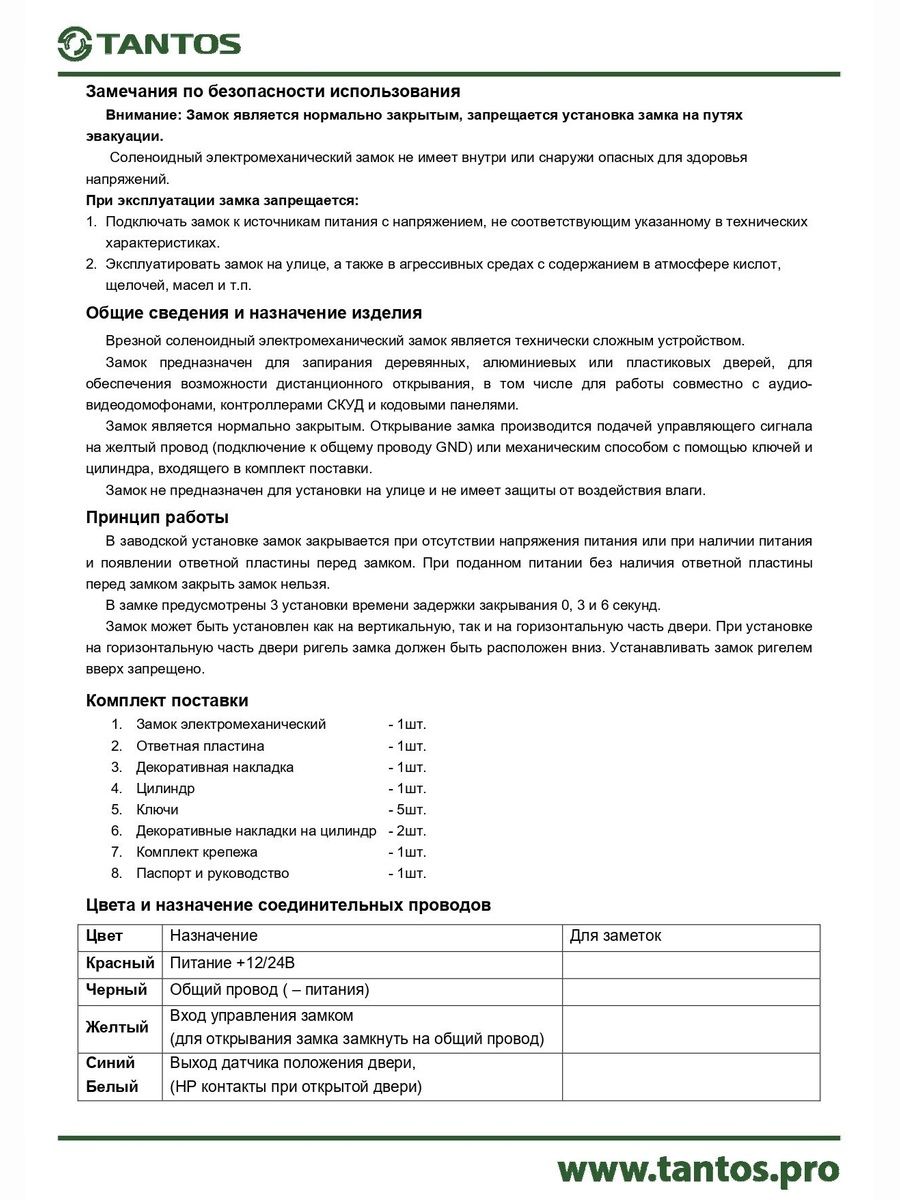 TANTOS

Замечания по безопасности использования

Внимание: Замок является нормально закрытым, запрещается установка замка на путях эвакуации.

Соленоидный электромеханический замок не имеет внутри или снаружи опасных для здоровья напряжений.

При эксплуатации замка запрещается:
1. Подключать замок к источникам питания с напряжением, не соответствующим указанному в технических характеристиках.
2. Эксплуатировать замок на улице, а также в агрессивных средах с содержанием в атмосфере кислот, щелочей, масел и т.п.

Общие сведения и назначение изделия

Врезной соленоидный электромеханический замок является технически сложным устройством.

Замок предназначен для запирания деревянных, алюминиевых или пластиковых дверей, для обеспечения возможности дистанционного открывания, в том числе для работы совместно с аудио-видеодомофонами, контроллерами СКУД и кодовыми панелями.

Замок является нормально закрытым. Открывание замка производится подачей управляющего сигнала на желтый провод (подключение к общему проводу GND) или механическим способом с помощью ключей и цилиндра, входящего в комплект поставки.

Замок не предназначен для установки на улице и не имеет защиты от воздействия влаги.

Принцип работы

В заводской установке замок закрывается при отсутствии напряжения питания или при наличии питания и появлении ответной пластины перед замком. При поданном питании без наличия ответной пластины перед замком закрыть замок нельзя.

В замке предусмотрены 3 установки времени задержки закрывания 0, 3 и 6 секунд.

Замок может быть установлен как на вертикальную, так и на горизонтальную часть двери. При установке на горизонтальную часть двери ригель замка должен быть расположен вниз. Устанавливать замок ригелем вверх запрещено.

Комплект поставки

1. Замок электромеханический - 1шт.
2. Ответная пластина - 1шт.
3. Декоративная накладка - 1шт.
4. Цилиндр - 1шт.
5. Ключи - 5шт.
6. Декоративные накладки на цилиндр - 2шт.
7. Комплект крепежа - 1шт.
8. Паспорт и руководство - 1шт.

Цвета и назначение соединительных проводов

| Цвет | Назначение | Для заметок |
|---|---|---|
| Красный | Питание +12/24В | |
| Черный | Общий провод ( – питания) | |
| Желтый | Вход управления замком (для открывания замка замкнуть на общий провод) | |
| Синий Белый | Выход датчика положения двери, (НР контакты при открытой двери) | |

www.tantos.pro